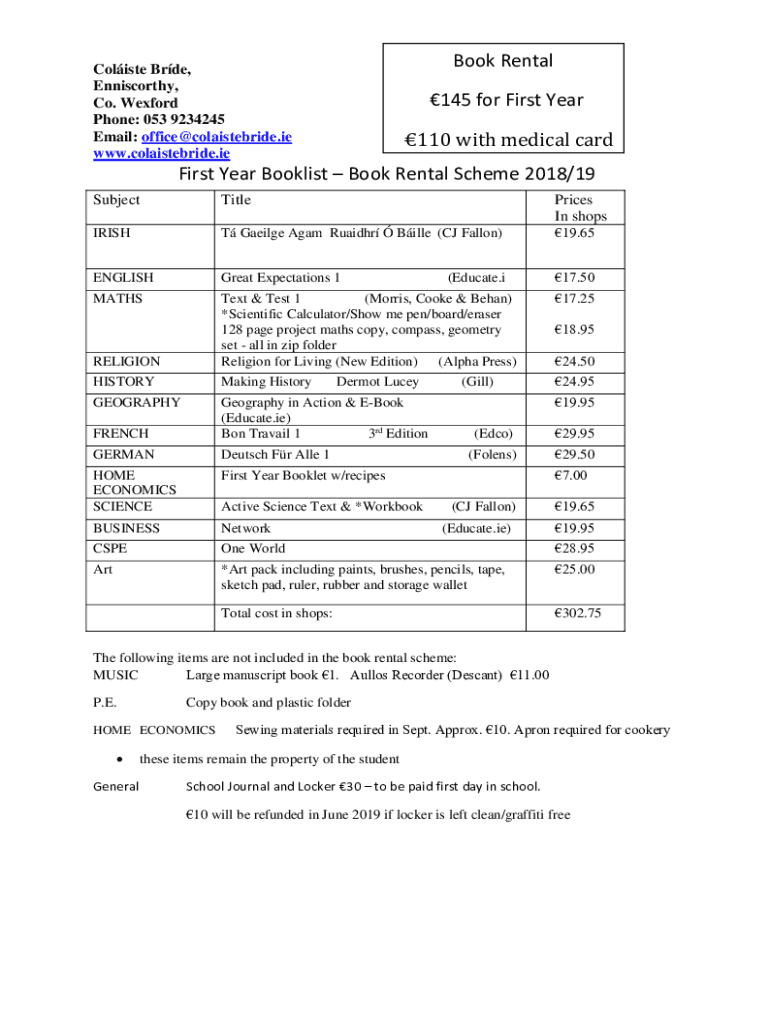 Coláiste Bríde,
Enniscorthy,
Co. Wexford
Phone: 053 9234245
Email: office@colaistebride.ie
www.colaistebride.ie

Book Rental

€145 for First Year

€110 with medical card

First Year Booklist – Book Rental Scheme 2018/19

| Subject | Title | Prices In shops |
|---|---|---|
| IRISH | Tá Gaeilge Agam Ruaidhrí Ó Báille (CJ Fallon) | €19.65 |
| ENGLISH | Great Expectations 1 (Educate.i | €17.50 |
| MATHS | Text & Test 1 (Morris, Cooke & Behan) *Scientific Calculator/Show me pen/board/eraser 128 page project maths copy, compass, geometry set - all in zip folder | €17.25 €18.95 |
| RELIGION | Religion for Living (New Edition) (Alpha Press) | €24.50 |
| HISTORY | Making History Dermot Lucey (Gill) | €24.95 |
| GEOGRAPHY | Geography in Action & E-Book (Educate.ie) | €19.95 |
| FRENCH | Bon Travail 1 3rd Edition (Edco) | €29.95 |
| GERMAN | Deutsch Für Alle 1 (Folens) | €29.50 |
| HOME ECONOMICS | First Year Booklet w/recipes | €7.00 |
| SCIENCE | Active Science Text & *Workbook (CJ Fallon) | €19.65 |
| BUSINESS | Network (Educate.ie) | €19.95 |
| CSPE | One World | €28.95 |
| Art | *Art pack including paints, brushes, pencils, tape, sketch pad, ruler, rubber and storage wallet | €25.00 |
| | Total cost in shops: | €302.75 |

The following items are not included in the book rental scheme:
MUSIC Large manuscript book €1. Aullos Recorder (Descant) €11.00

P.E. Copy book and plastic folder

HOME ECONOMICS Sewing materials required in Sept. Approx. €10. Apron required for cookery

• these items remain the property of the student

General School Journal and Locker €30 – to be paid first day in school.

€10 will be refunded in June 2019 if locker is left clean/graffiti free